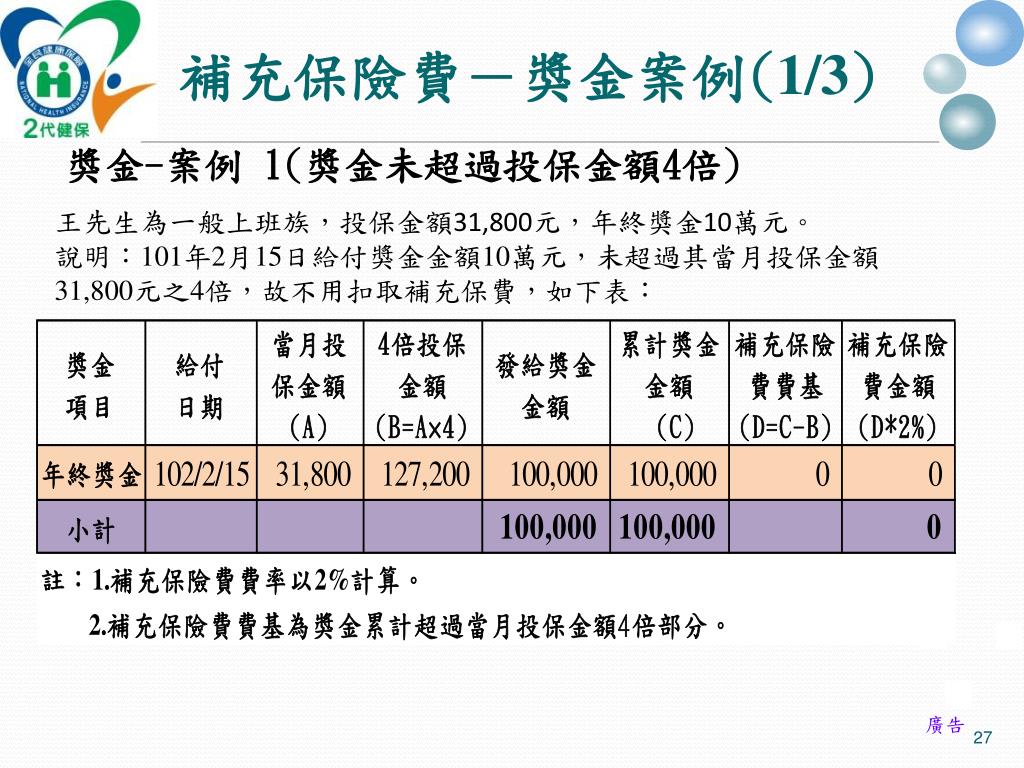 全民健康保險
NATIONAL HEALTH INSURANCE
2代健保

補充保險費－獎金案例(1/3)

獎金-案例 1(獎金未超過投保金額4倍)

王先生為一般上班族，投保金額31,800元，年終獎金10萬元。
說明：101年2月15日給付獎金金額10萬元，未超過其當月投保金額31,800元之4倍，故不用扣取補充保費，如下表：

| 獎金項目 | 給付日期 | 當月投保金額(A) | 4倍投保金額(B=A×4) | 發給獎金金額 | 累計獎金金額(C) | 補充保險費費基(D=C-B) | 補充保險費金額(D*2%) |
|---|---|---|---|---|---|---|---|
| 年終獎金 | 102/2/15 | 31,800 | 127,200 | 100,000 | 100,000 | 0 | 0 |
| 小計 | | | | 100,000 | 100,000 | | 0 |

註：1.補充保險費費率以2%計算。
2.補充保險費費基為獎金累計超過當月投保金額4倍部分。

廣告
27